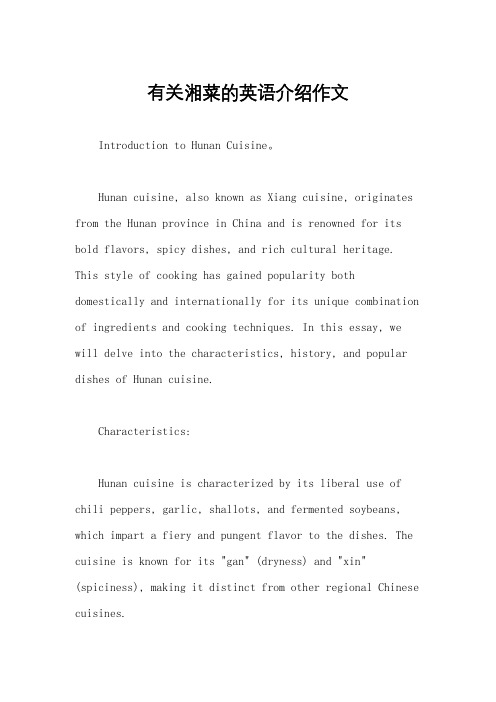 有关湘菜的英语介绍作文

Introduction to Hunan Cuisine。

Hunan cuisine, also known as Xiang cuisine, originates from the Hunan province in China and is renowned for its bold flavors, spicy dishes, and rich cultural heritage. This style of cooking has gained popularity both domestically and internationally for its unique combination of ingredients and cooking techniques. In this essay, we will delve into the characteristics, history, and popular dishes of Hunan cuisine.

Characteristics:

Hunan cuisine is characterized by its liberal use of chili peppers, garlic, shallots, and fermented soybeans, which impart a fiery and pungent flavor to the dishes. The cuisine is known for its "gan" (dryness) and "xin" (spiciness), making it distinct from other regional Chinese cuisines.